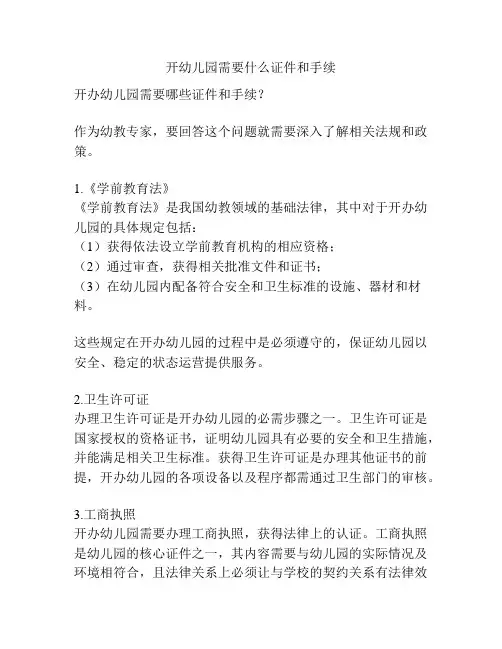 开幼儿园需要什么证件和手续

开办幼儿园需要哪些证件和手续？

作为幼教专家，要回答这个问题就需要深入了解相关法规和政策。

1.《学前教育法》
《学前教育法》是我国幼教领域的基础法律，其中对于开办幼儿园的具体规定包括：
（1）获得依法设立学前教育机构的相应资格；
（2）通过审查，获得相关批准文件和证书；
（3）在幼儿园内配备符合安全和卫生标准的设施、器材和材料。

这些规定在开办幼儿园的过程中是必须遵守的，保证幼儿园以安全、稳定的状态运营提供服务。

2.卫生许可证
办理卫生许可证是开办幼儿园的必需步骤之一。卫生许可证是国家授权的资格证书，证明幼儿园具有必要的安全和卫生措施，并能满足相关卫生标准。获得卫生许可证是办理其他证书的前提，开办幼儿园的各项设备以及程序都需通过卫生部门的审核。

3.工商执照
开办幼儿园需要办理工商执照，获得法律上的认证。工商执照是幼儿园的核心证件之一，其内容需要与幼儿园的实际情况及环境相符合，且法律关系上必须让与学校的契约关系有法律效